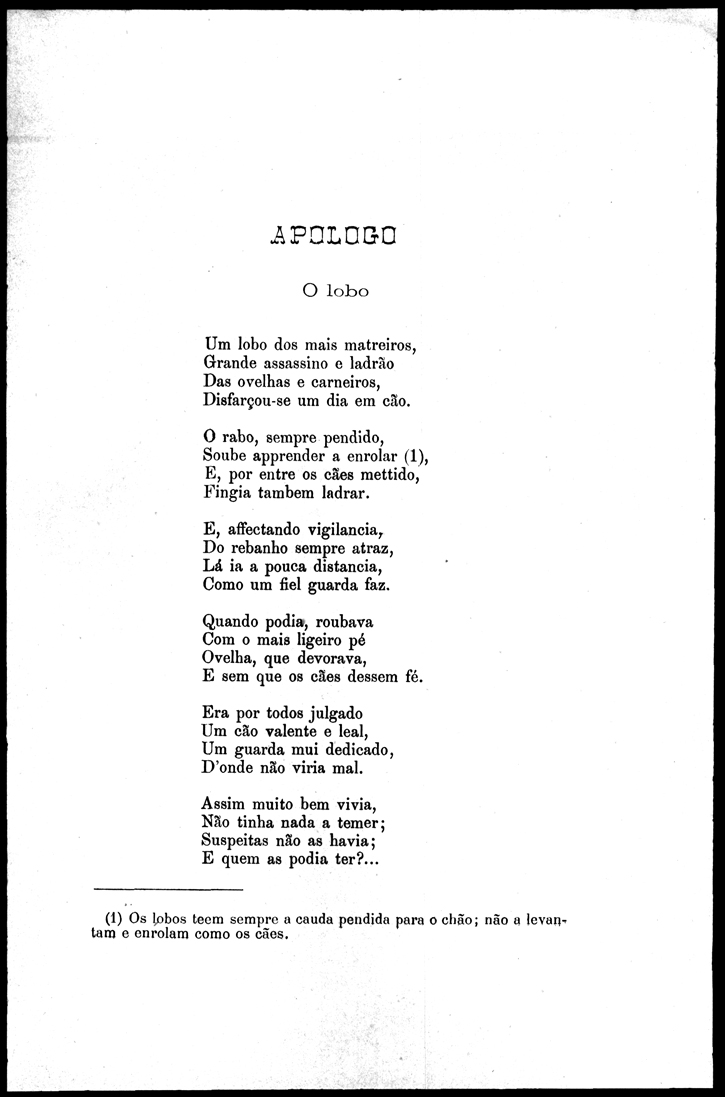 APOLOGO

O lobo

Um lobo dos mais matreiros,
Grande assassino e ladrão
Das ovelhas e carneiros,
Disfarçou-se um dia em cão.

O rabo, sempre pendido,
Soube apprender a enrolar (1),
E, por entre os cães mettido,
Fingia tambem ladrar.

E, affectando vigilancia,
Do rebanho sempre atraz,
Lá ia a pouca distancia,
Como um fiel guarda faz.

Quando podia, roubava
Com o mais ligeiro pé
Ovelha, que devorava,
E sem que os cães dessem fé.

Era por todos julgado
Um cão valente e leal,
Um guarda mui dedicado,
D'onde não viria mal.

Assim muito bem vivia,
Não tinha nada a temer;
Suspeitas não as havia;
E quem as podia ter?...

(1) Os lobos teem sempre a cauda pendida para o chão; não a levantam e enrolam como os cães.